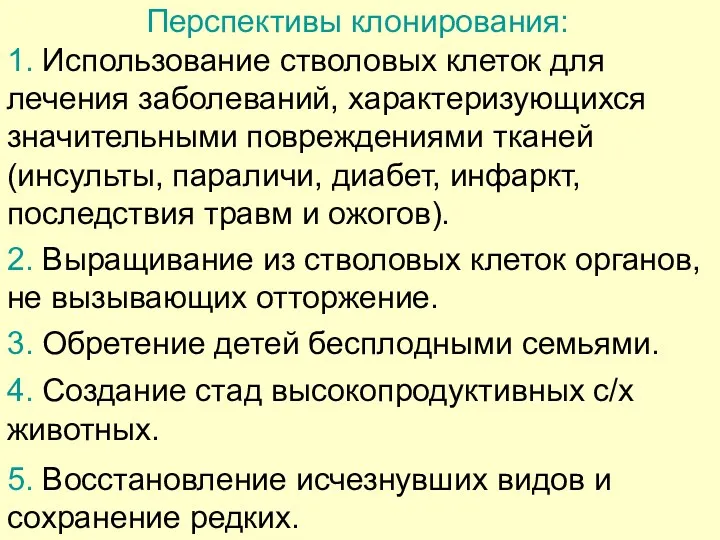 Перспективы клонирования:

1. Использование стволовых клеток для лечения заболеваний, характеризующихся значительными повреждениями тканей (инсульты, параличи, диабет, инфаркт, последствия травм и ожогов).

2. Выращивание из стволовых клеток органов, не вызывающих отторжение.

3. Обретение детей бесплодными семьями.

4. Создание стад высокопродуктивных с/х животных.

5. Восстановление исчезнувших видов и сохранение редких.